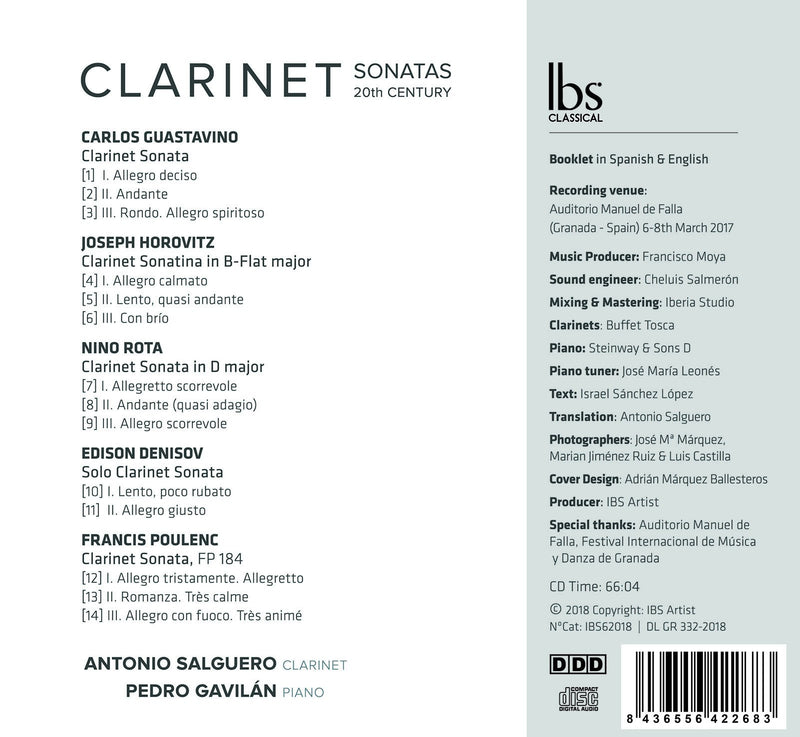 CLARINET SONATAS
20th CENTURY

CARLOS GUASTAVINO
Clarinet Sonata
[1] I. Allegro deciso
[2] II. Andante
[3] III. Rondo. Allegro spiritoso

JOSEPH HOROVITZ
Clarinet Sonatina in B-Flat major
[4] I. Allegro calmato
[5] II. Lento, quasi andante
[6] III. Con brío

NINO ROTA
Clarinet Sonata in D major
[7] I. Allegretto scorrevole
[8] II. Andante (quasi adagio)
[9] III. Allegro scorrevole

EDISON DENISOV
Solo Clarinet Sonata
[10] I. Lento, poco rubato
[11] II. Allegro giusto

FRANCIS POULENC
Clarinet Sonata, FP 184
[12] I. Allegro tristamente. Allegretto
[13] II. Romanza. Très calme
[14] III. Allegro con fuoco. Très animé

ANTONIO SALGUERO CLARINET
PEDRO GAVILÁN PIANO

Ibs
CLASSICAL

Booklet in Spanish & English

Recording venue:
Auditorio Manuel de Falla
(Granada - Spain) 6-8th March 2017

Music Producer: Francisco Moya
Sound engineer: Cheluis Salmerón
Mixing & Mastering: Iberia Studio
Clarinets: Buffet Tosca
Piano: Steinway & Sons D
Piano tuner: José María Leonés
Text: Israel Sánchez López
Translation: Antonio Salguero
Photographers: José Mª Márquez, Marian Jiménez Ruiz & Luis Castilla
Cover Design: Adrián Márquez Ballesteros
Producer: IBS Artist
Special thanks: Auditorio Manuel de Falla, Festival Internacional de Música y Danza de Granada

CD Time: 66:04
© 2018 Copyright: IBS Artist
NºCat: IBS62018 | DL GR 332-2018

DDD
COMPACT disc DIGITAL AUDIO

8 436556 422683